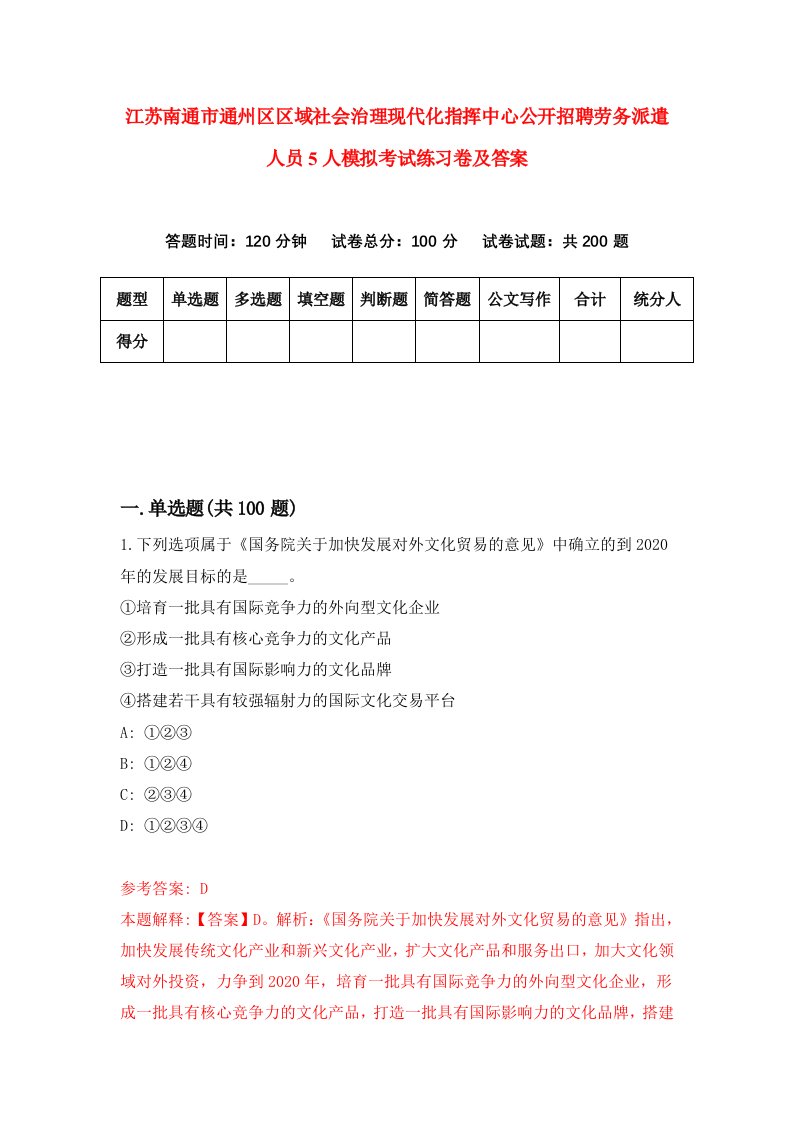 江苏南通市通州区区域社会治理现代化指挥中心公开招聘劳务派遣人员5人模拟考试练习卷及答案

答题时间：120分钟　试卷总分：100分　试卷试题：共200题

| 题型 | 单选题 | 多选题 | 填空题 | 判断题 | 简答题 | 公文写作 | 合计 | 统分人 |
|---|---|---|---|---|---|---|---|---|
| 得分 | | | | | | | | |

一.单选题(共100题)

1.下列选项属于《国务院关于加快发展对外文化贸易的意见》中确立的到2020年的发展目标的是_____。
①培育一批具有国际竞争力的外向型文化企业
②形成一批具有核心竞争力的文化产品
③打造一批具有国际影响力的文化品牌
④搭建若干具有较强辐射力的国际文化交易平台
A: ①②③
B: ①②④
C: ②③④
D: ①②③④

参考答案: D
本题解释:【答案】D。解析:《国务院关于加快发展对外文化贸易的意见》指出，加快发展传统文化产业和新兴文化产业，扩大文化产品和服务出口，加大文化领域对外投资，力争到2020年，培育一批具有国际竞争力的外向型文化企业，形成一批具有核心竞争力的文化产品，打造一批具有国际影响力的文化品牌，搭建